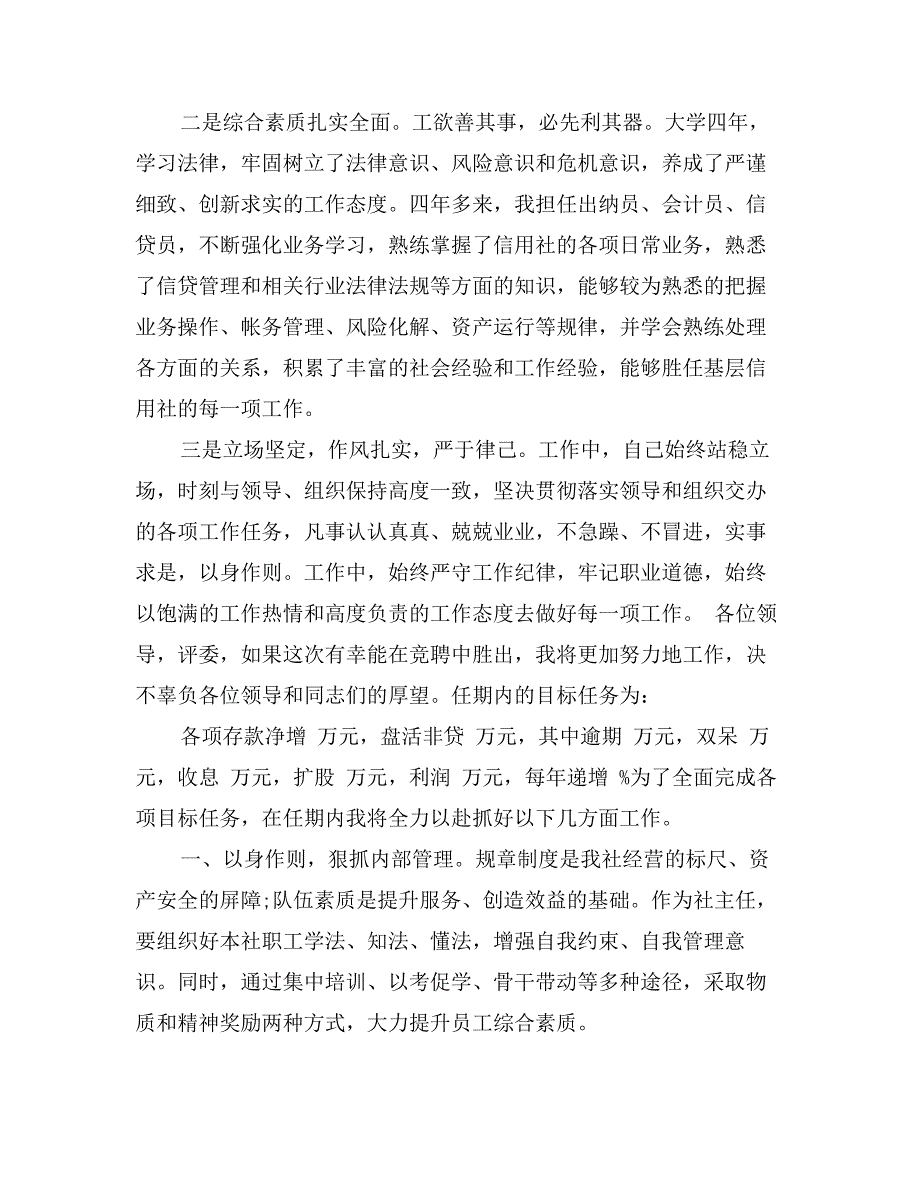 二是综合素质扎实全面。工欲善其事，必先利其器。大学四年，学习法律，牢固树立了法律意识、风险意识和危机意识，养成了严谨细致、创新求实的工作态度。四年多来，我担任出纳员、会计员、信贷员，不断强化业务学习，熟练掌握了信用社的各项日常业务，熟悉了信贷管理和相关行业法律法规等方面的知识，能够较为熟悉的把握业务操作、帐务管理、风险化解、资产运行等规律，并学会熟练处理各方面的关系，积累了丰富的社会经验和工作经验，能够胜任基层信用社的每一项工作。

三是立场坚定，作风扎实，严于律己。工作中，自己始终站稳立场，时刻与领导、组织保持高度一致，坚决贯彻落实领导和组织交办的各项工作任务，凡事认认真真、兢兢业业，不急躁、不冒进，实事求是，以身作则。工作中，始终严守工作纪律，牢记职业道德，始终以饱满的工作热情和高度负责的工作态度去做好每一项工作。 各位领导，评委，如果这次有幸能在竞聘中胜出，我将更加努力地工作，决不辜负各位领导和同志们的厚望。任期内的目标任务为：

各项存款净增 万元，盘活非贷 万元，其中逾期 万元，双呆 万元，收息 万元，扩股 万元，利润 万元，每年递增 %为了全面完成各项目标任务，在任期内我将全力以赴抓好以下几方面工作。

一、以身作则，狠抓内部管理。规章制度是我社经营的标尺、资产安全的屏障;队伍素质是提升服务、创造效益的基础。作为社主任，要组织好本社职工学法、知法、懂法，增强自我约束、自我管理意识。同时，通过集中培训、以考促学、骨干带动等多种途径，采取物质和精神奖励两种方式，大力提升员工综合素质。